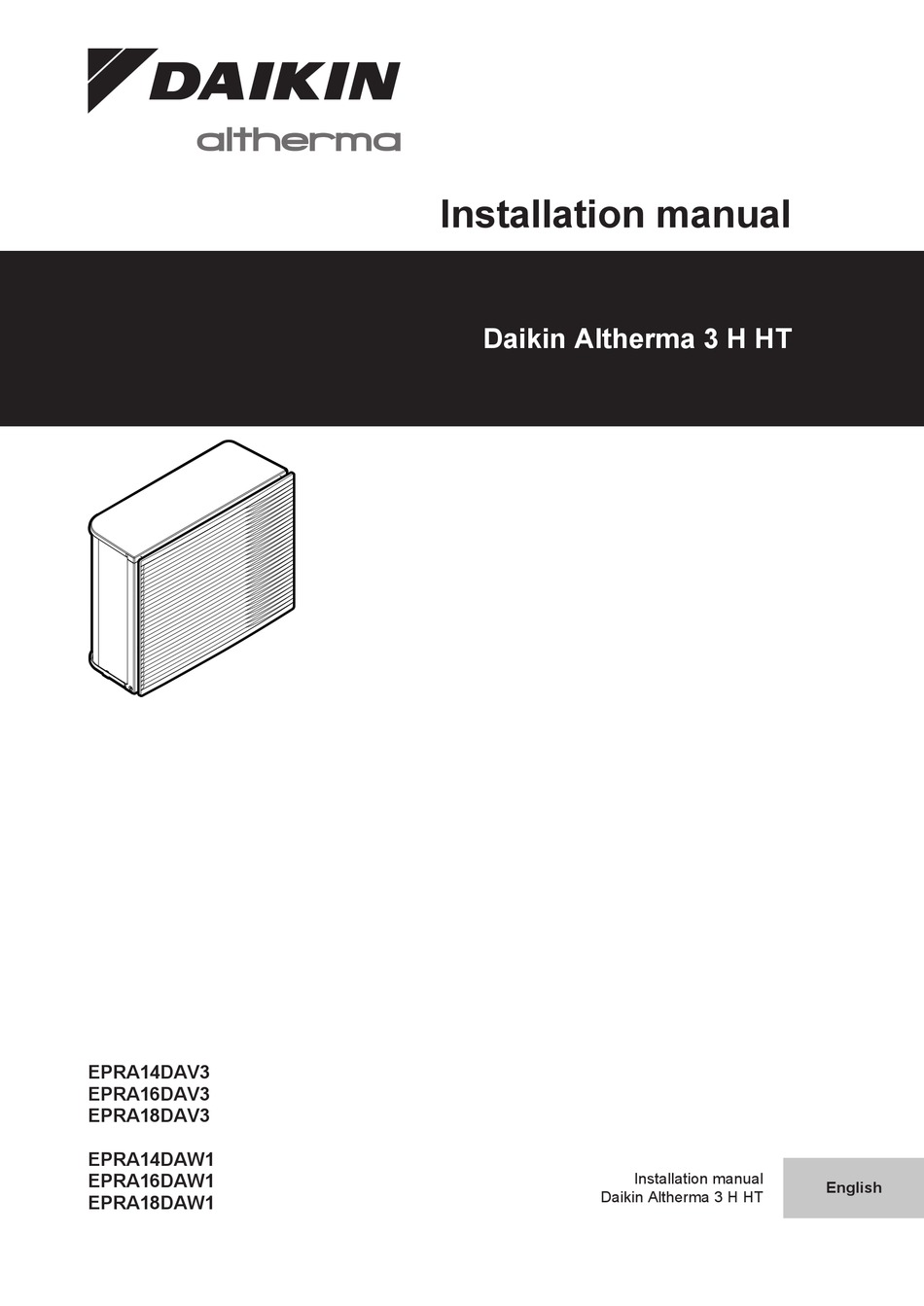 DAIKIN
altherma

Installation manual

Daikin Altherma 3 H HT

EPRA14DAV3
EPRA16DAV3
EPRA18DAV3

EPRA14DAW1
EPRA16DAW1
EPRA18DAW1

Installation manual
Daikin Altherma 3 H HT

English